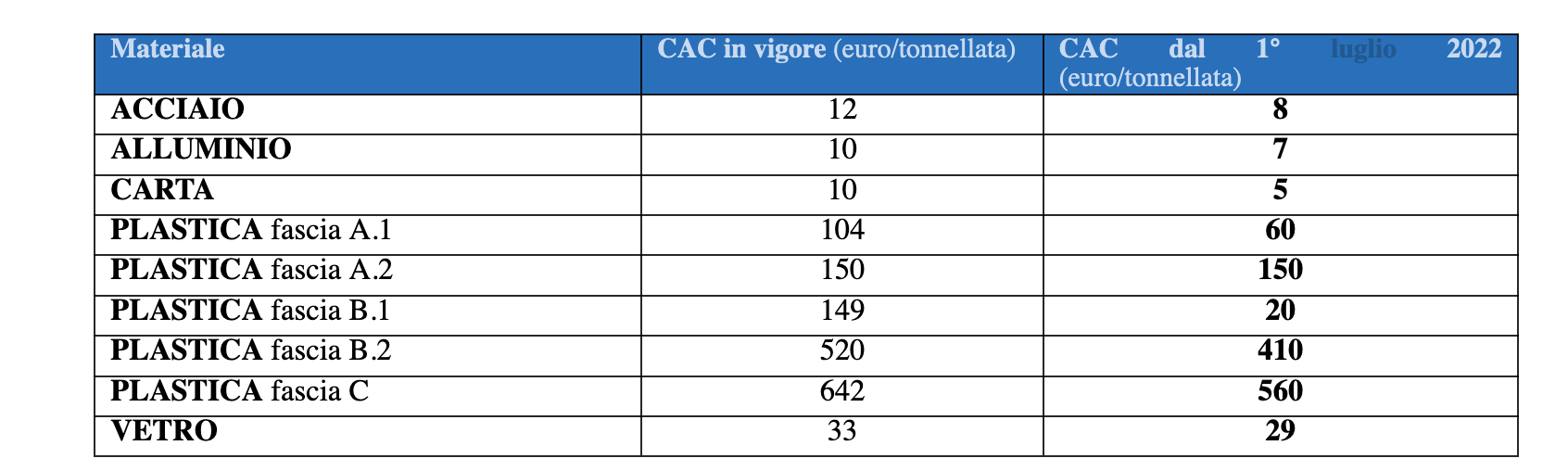 | Materiale | CAC in vigore (euro/tonnellata) | CAC dal 1° luglio 2022 (euro/tonnellata) |
|---|---|---|
| ACCIAIO | 12 | 8 |
| ALLUMINIO | 10 | 7 |
| CARTA | 10 | 5 |
| PLASTICA fascia A.1 | 104 | 60 |
| PLASTICA fascia A.2 | 150 | 150 |
| PLASTICA fascia B.1 | 149 | 20 |
| PLASTICA fascia B.2 | 520 | 410 |
| PLASTICA fascia C | 642 | 560 |
| VETRO | 33 | 29 |